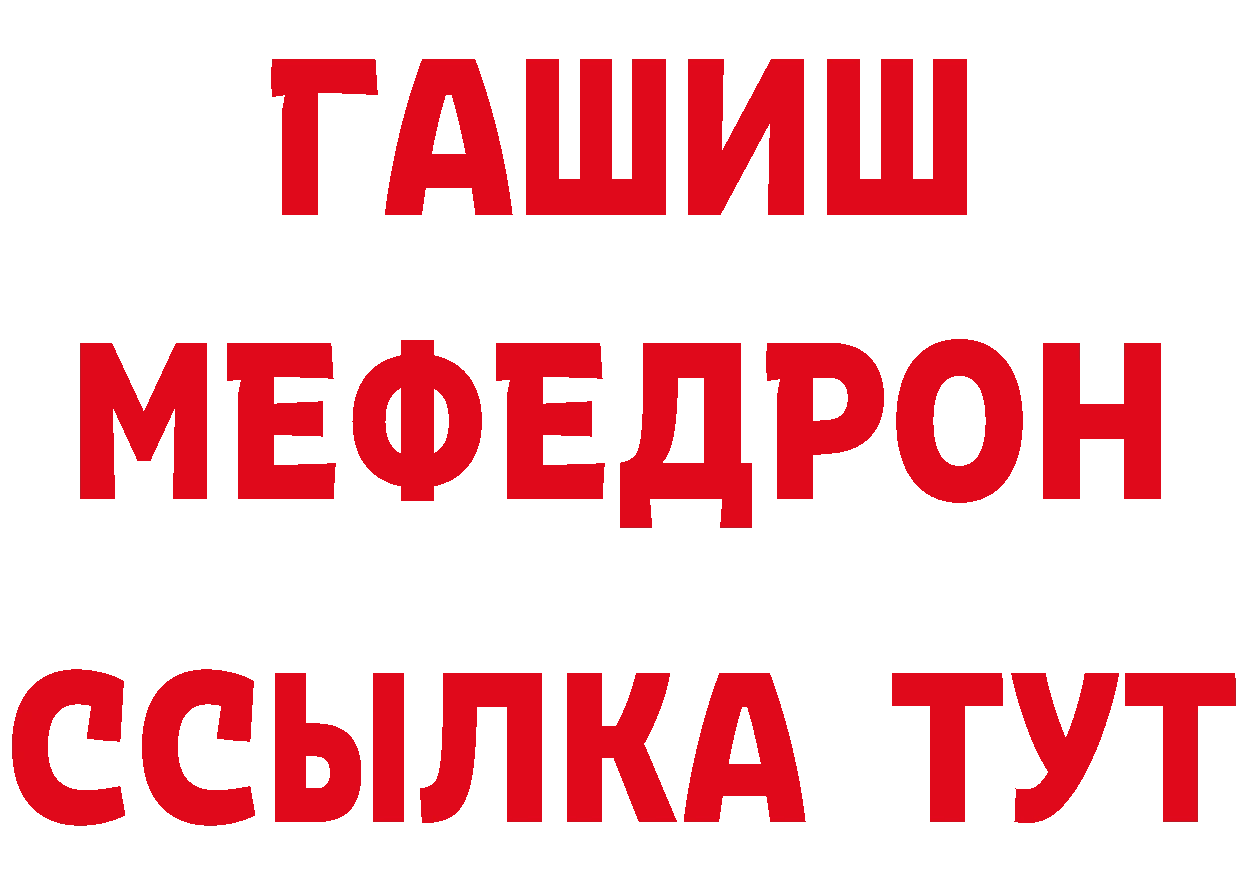 ГАШИШ
МЕФЕДРОН
ССЫЛКА ТУТ